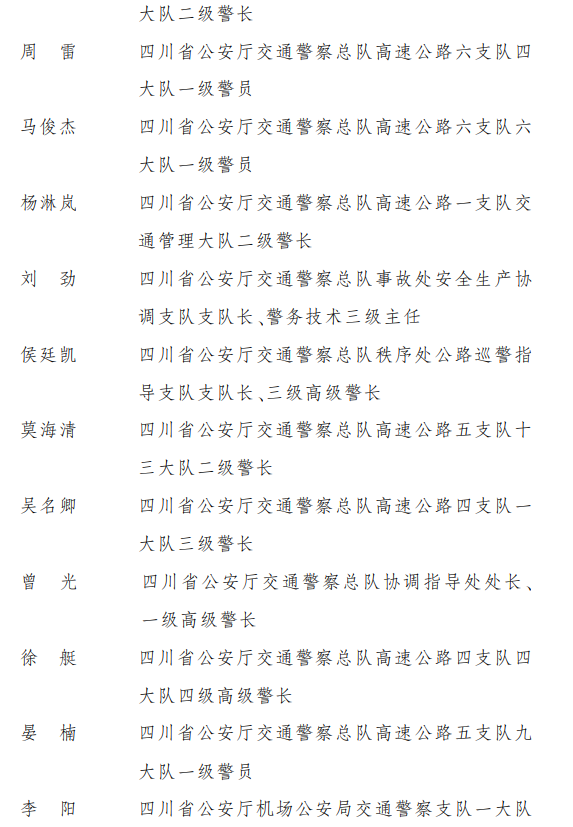 大队二级警长

周　雷　四川省公安厅交通警察总队高速公路六支队四大队一级警员

马俊杰　四川省公安厅交通警察总队高速公路六支队六大队一级警员

杨淋岚　四川省公安厅交通警察总队高速公路一支队交通管理大队二级警长

刘　劲　四川省公安厅交通警察总队事故处安全生产协调支队支队长、警务技术三级主任

侯廷凯　四川省公安厅交通警察总队秩序处公路巡警指导支队支队长、三级高级警长

莫海清　四川省公安厅交通警察总队高速公路五支队十三大队二级警长

吴名卿　四川省公安厅交通警察总队高速公路四支队一大队三级警长

曾　光　四川省公安厅交通警察总队协调指导处处长、一级高级警长

徐　艇　四川省公安厅交通警察总队高速公路四支队四大队四级高级警长

晏　楠　四川省公安厅交通警察总队高速公路五支队九大队一级警员

李　阳　四川省公安厅机场公安局交通警察支队一大队